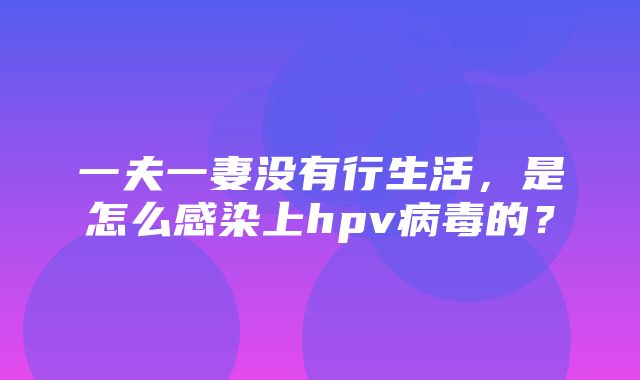 一夫一妻没有行生活，是怎么感染上hpv病毒的？